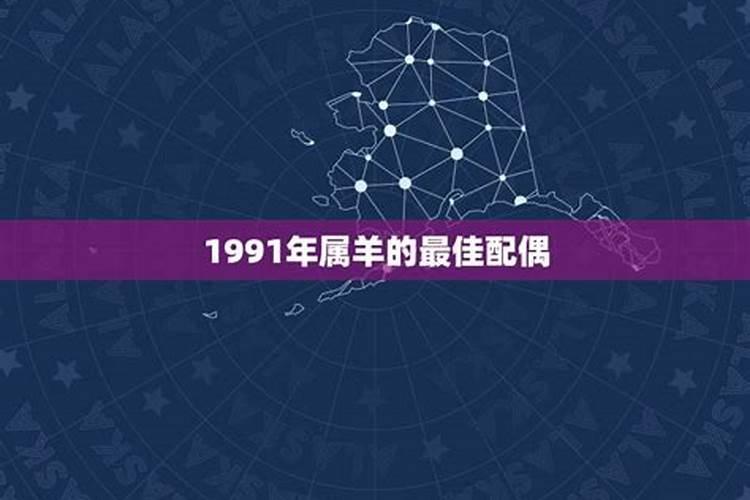 1991年属羊的最佳配偶